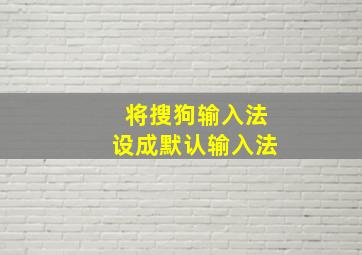 将搜狗输入法
设成默认输入法